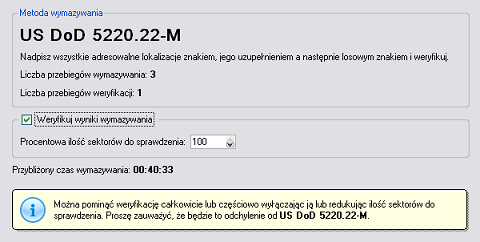 Metoda wymazywania

US DoD 5220.22-M

Nadpisz wszystkie adresowalne lokalizacje znakiem, jego uzupełnieniem a następnie losowym znakiem i weryfikuj.

Liczba przebiegów wymazywania: 3

Liczba przebiegów weryfikacji: 1

Weryfikuj wyniki wymazywania

Procentowa ilość sektorów do sprawdzenia: 100

Przybliżony czas wymazywania: 00:40:33

Można pominąć weryfikację całkowicie lub częściowo wyłączając ją lub redukując ilość sektorów do sprawdzenia. Proszę zauważyć, że będzie to odchylenie od US DoD 5220.22-M.